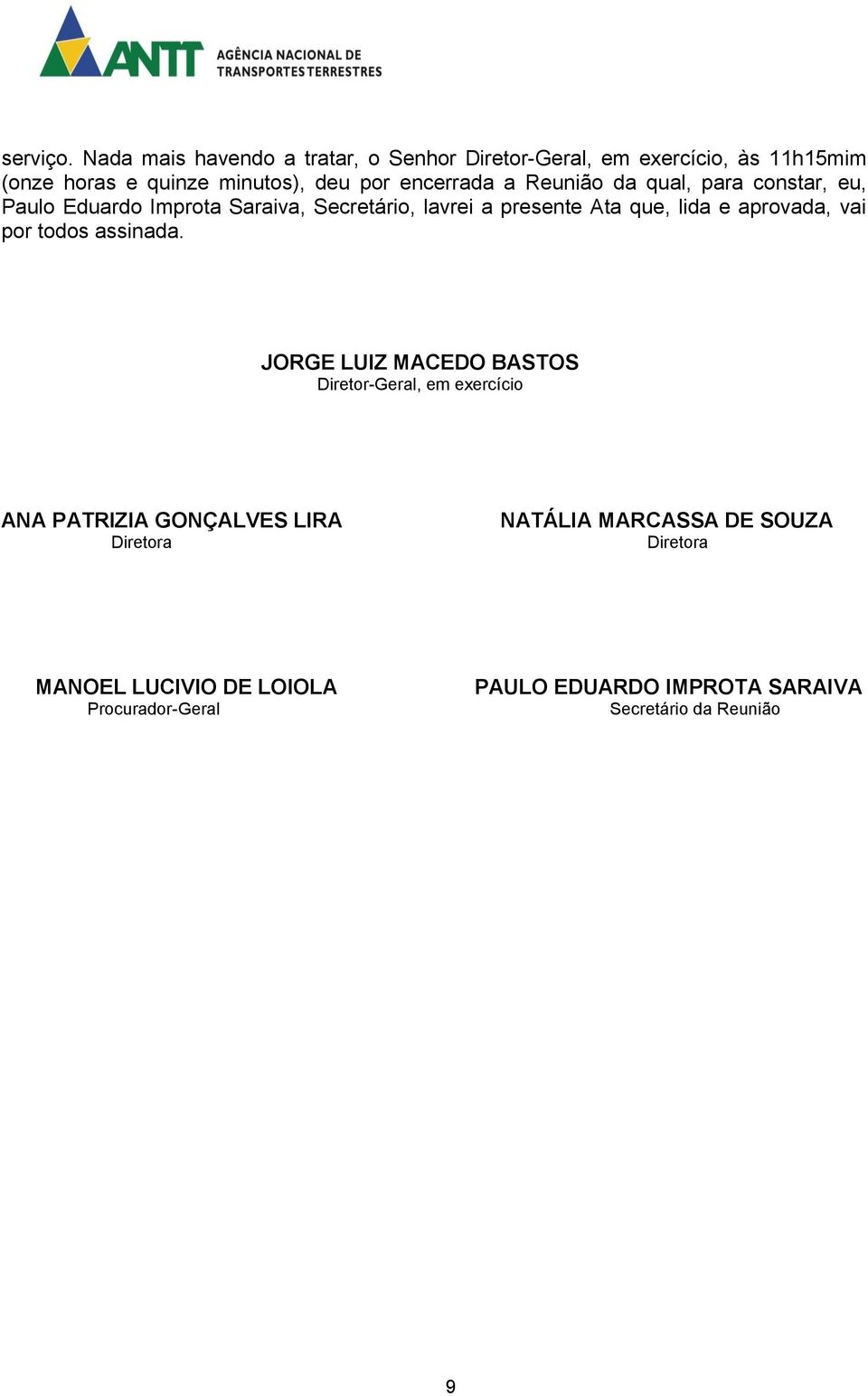 ANTT AGÊNCIA NACIONAL DE TRANSPORTES TERRESTRES

serviço. Nada mais havendo a tratar, o Senhor Diretor-Geral, em exercício, às 11h15mim (onze horas e quinze minutos), deu por encerrada a Reunião da qual, para constar, eu, Paulo Eduardo Improta Saraiva, Secretário, lavrei a presente Ata que, lida e aprovada, vai por todos assinada.

JORGE LUIZ MACEDO BASTOS
Diretor-Geral, em exercício

ANA PATRIZIA GONÇALVES LIRA
Diretora

NATÁLIA MARCASSA DE SOUZA
Diretora

MANOEL LUCIVIO DE LOIOLA
Procurador-Geral

PAULO EDUARDO IMPROTA SARAIVA
Secretário da Reunião

9